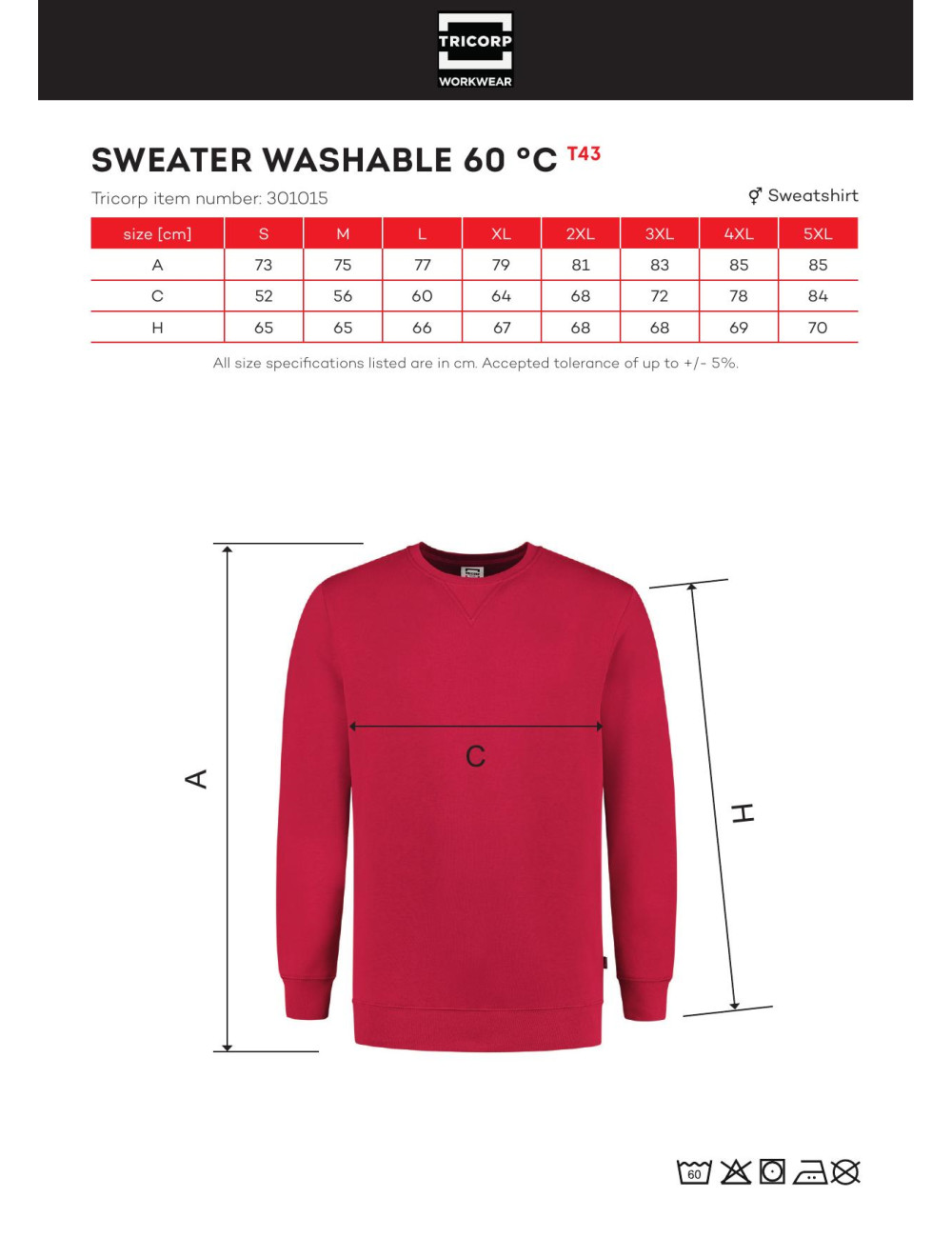 TRICORP
WORKWEAR

SWEATER WASHABLE 60 °C T43

Tricorp item number: 301015

⚥ Sweatshirt

| size [cm] | S | M | L | XL | 2XL | 3XL | 4XL | 5XL |
|---|---|---|---|---|---|---|---|---|
| A | 73 | 75 | 77 | 79 | 81 | 83 | 85 | 85 |
| C | 52 | 56 | 60 | 64 | 68 | 72 | 78 | 84 |
| H | 65 | 65 | 66 | 67 | 68 | 68 | 69 | 70 |

All size specifications listed are in cm. Accepted tolerance of up to +/- 5%.

A

C

H

60